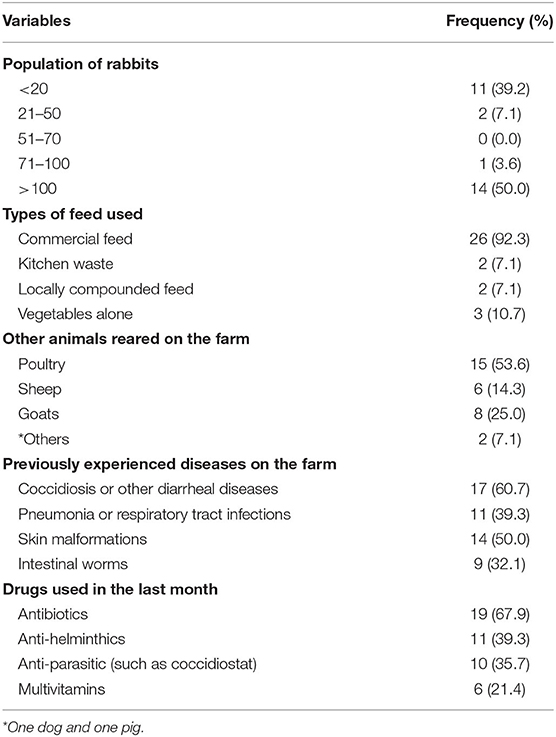 | Variables | Frequency (%) |
|---|---|
| **Population of rabbits** | |
| <20 | 11 (39.2) |
| 21–50 | 2 (7.1) |
| 51–70 | 0 (0.0) |
| 71–100 | 1 (3.6) |
| >100 | 14 (50.0) |
| **Types of feed used** | |
| Commercial feed | 26 (92.3) |
| Kitchen waste | 2 (7.1) |
| Locally compounded feed | 2 (7.1) |
| Vegetables alone | 3 (10.7) |
| **Other animals reared on the farm** | |
| Poultry | 15 (53.6) |
| Sheep | 6 (14.3) |
| Goats | 8 (25.0) |
| *Others | 2 (7.1) |
| **Previously experienced diseases on the farm** | |
| Coccidiosis or other diarrheal diseases | 17 (60.7) |
| Pneumonia or respiratory tract infections | 11 (39.3) |
| Skin malformations | 14 (50.0) |
| Intestinal worms | 9 (32.1) |
| **Drugs used in the last month** | |
| Antibiotics | 19 (67.9) |
| Anti-helminthics | 11 (39.3) |
| Anti-parasitic (such as coccidiostat) | 10 (35.7) |
| Multivitamins | 6 (21.4) |

*One dog and one pig.